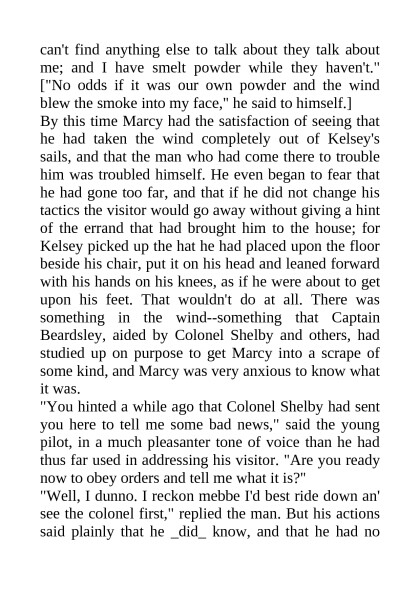 can't find anything else to talk about they talk about me; and I have smelt powder while they haven't." ["No odds if it was our own powder and the wind blew the smoke into my face," he said to himself.]
By this time Marcy had the satisfaction of seeing that he had taken the wind completely out of Kelsey's sails, and that the man who had come there to trouble him was troubled himself. He even began to fear that he had gone too far, and that if he did not change his tactics the visitor would go away without giving a hint of the errand that had brought him to the house; for Kelsey picked up the hat he had placed upon the floor beside his chair, put it on his head and leaned forward with his hands on his knees, as if he were about to get upon his feet. That wouldn't do at all. There was something in the wind--something that Captain Beardsley, aided by Colonel Shelby and others, had studied up on purpose to get Marcy into a scrape of some kind, and Marcy was very anxious to know what it was.
"You hinted a while ago that Colonel Shelby had sent you here to tell me some bad news," said the young pilot, in a much pleasanter tone of voice than he had thus far used in addressing his visitor. "Are you ready now to obey orders and tell me what it is?"
"Well, I dunno. I reckon mebbe I'd best ride down an' see the colonel first," replied the man. But his actions said plainly that he _did_ know, and that he had no